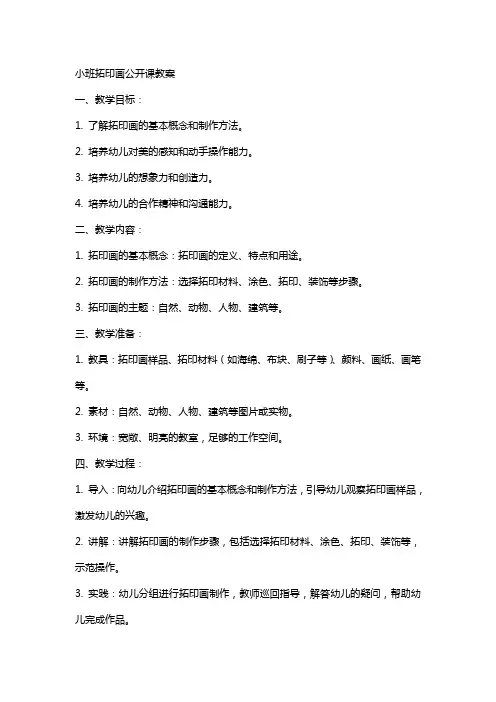 小班拓印画公开课教案

一、教学目标：

1. 了解拓印画的基本概念和制作方法。

2. 培养幼儿对美的感知和动手操作能力。

3. 培养幼儿的想象力和创造力。

4. 培养幼儿的合作精神和沟通能力。

二、教学内容：

1. 拓印画的基本概念：拓印画的定义、特点和用途。

2. 拓印画的制作方法：选择拓印材料、涂色、拓印、装饰等步骤。

3. 拓印画的主题：自然、动物、人物、建筑等。

三、教学准备：

1. 教具：拓印画样品、拓印材料（如海绵、布块、刷子等）、颜料、画纸、画笔等。

2. 素材：自然、动物、人物、建筑等图片或实物。

3. 环境：宽敞、明亮的教室，足够的工作空间。

四、教学过程：

1. 导入：向幼儿介绍拓印画的基本概念和制作方法，引导幼儿观察拓印画样品，激发幼儿的兴趣。

2. 讲解：讲解拓印画的制作步骤，包括选择拓印材料、涂色、拓印、装饰等，示范操作。

3. 实践：幼儿分组进行拓印画制作，教师巡回指导，解答幼儿的疑问，帮助幼儿完成作品。